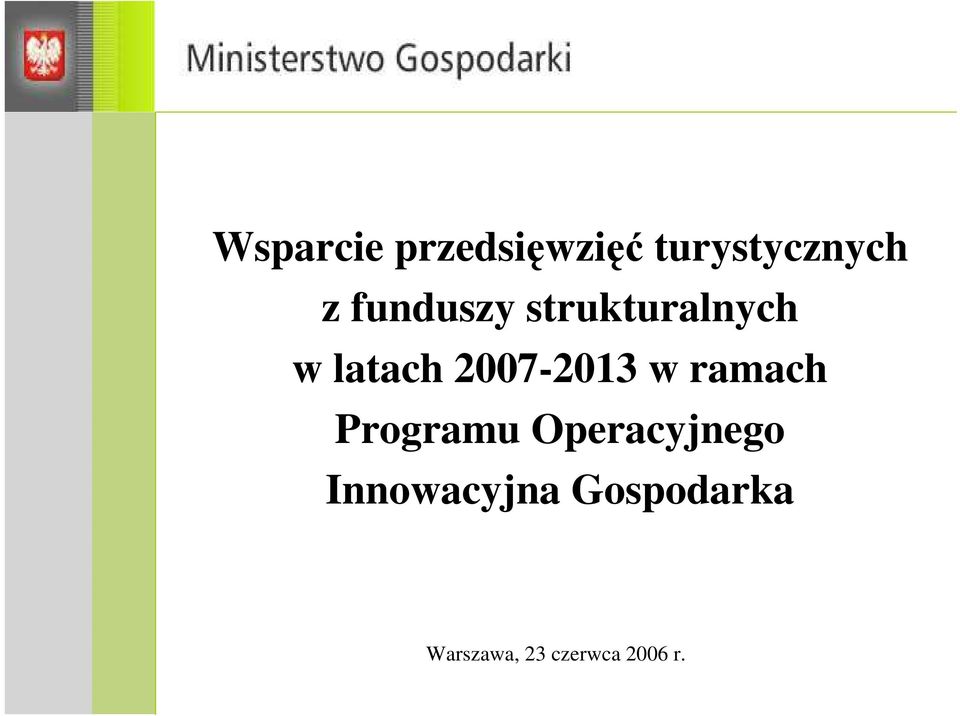 Ministerstwo Gospodarki

Wsparcie przedsięwzięć turystycznych z funduszy strukturalnych w latach 2007-2013 w ramach Programu Operacyjnego Innowacyjna Gospodarka

Warszawa, 23 czerwca 2006 r.